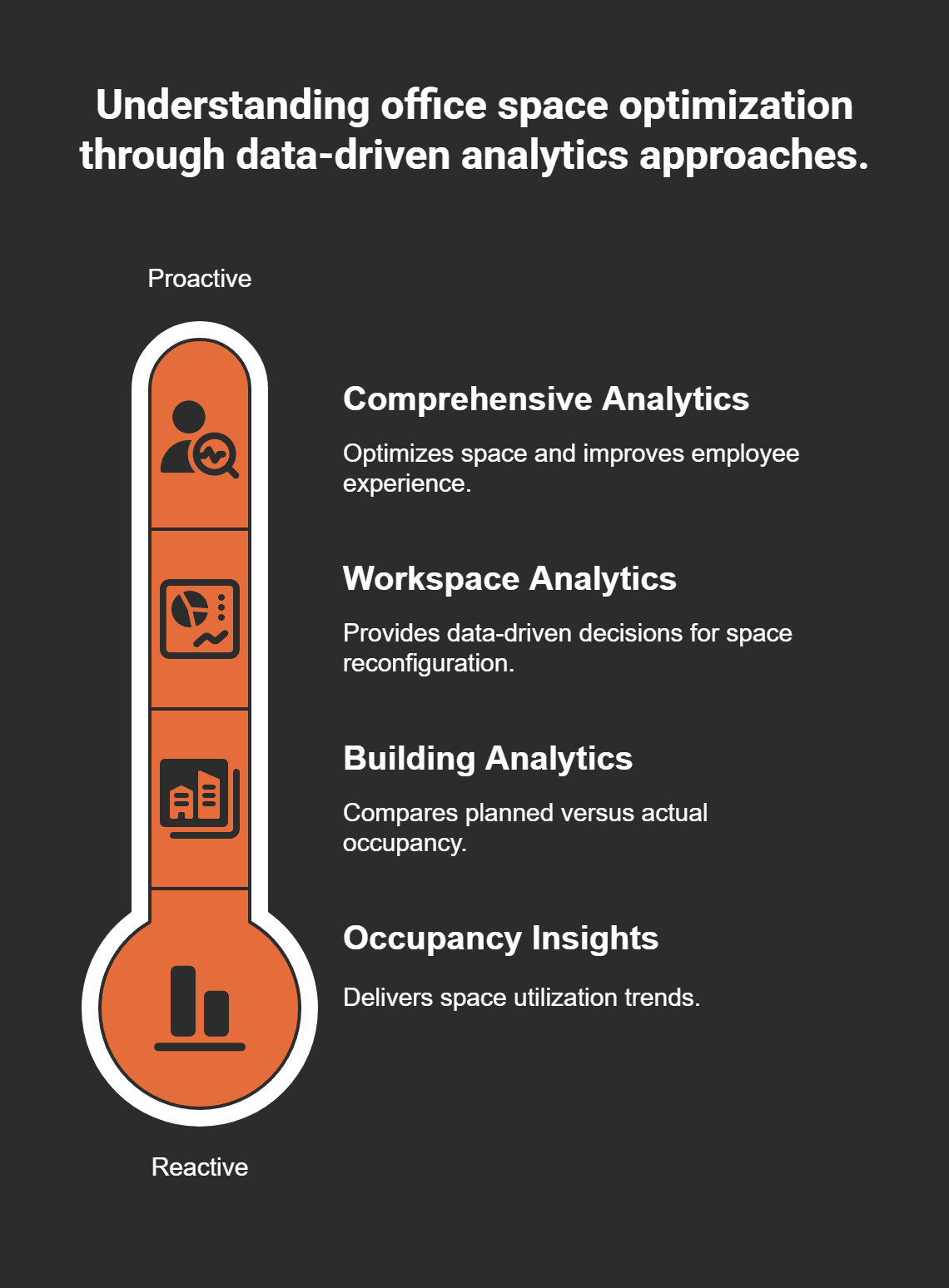 Understanding office space optimization through data-driven analytics approaches.

Proactive

Comprehensive Analytics

Optimizes space and improves employee experience.

Workspace Analytics

Provides data-driven decisions for space reconfiguration.

Building Analytics

Compares planned versus actual occupancy.

Occupancy Insights

Delivers space utilization trends.

Reactive